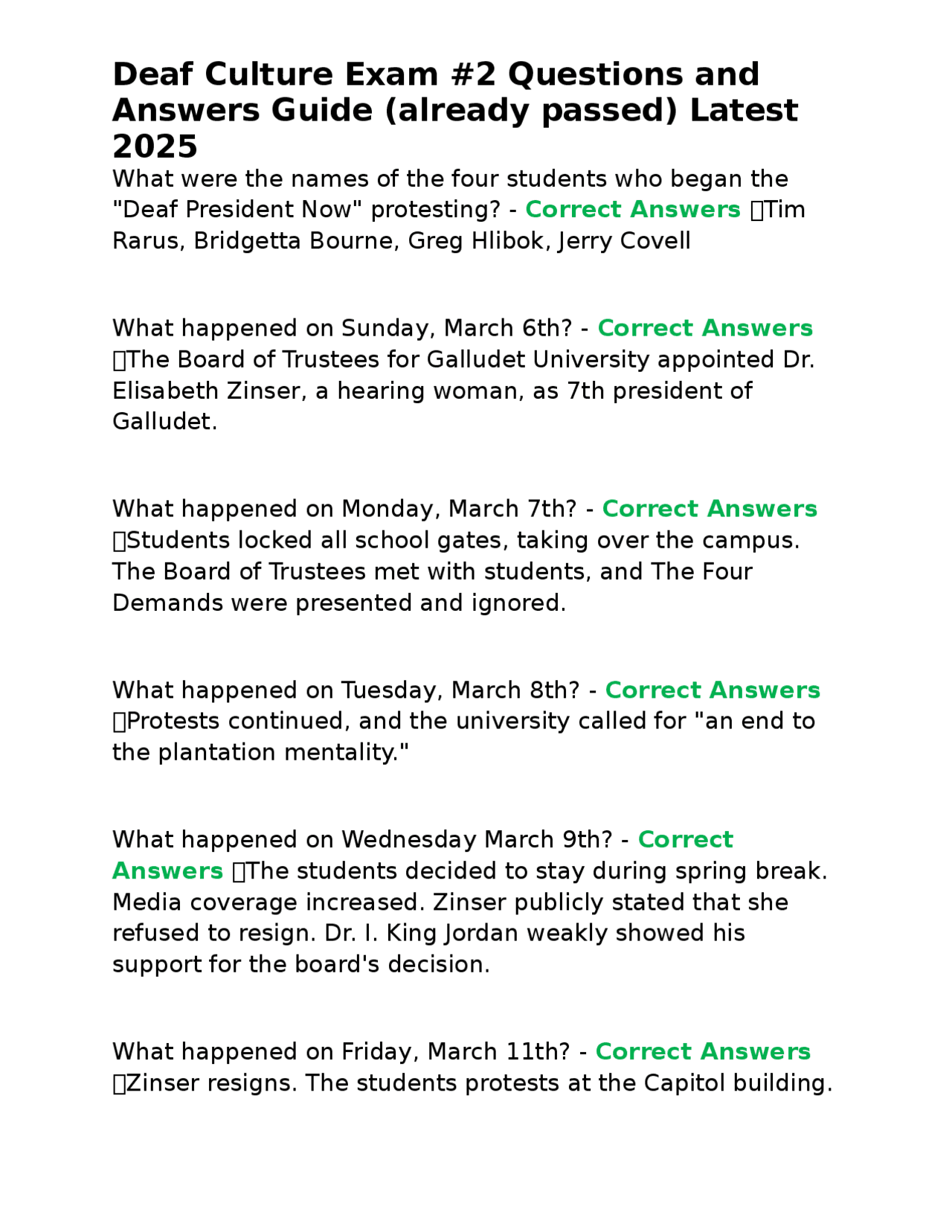 Deaf Culture Exam #2 Questions and Answers Guide (already passed) Latest 2025

What were the names of the four students who began the "Deaf President Now" protesting? - Correct Answers Tim Rarus, Bridgetta Bourne, Greg Hlibok, Jerry Covell

What happened on Sunday, March 6th? - Correct Answers The Board of Trustees for Galludet University appointed Dr. Elisabeth Zinser, a hearing woman, as 7th president of Galludet.

What happened on Monday, March 7th? - Correct Answers Students locked all school gates, taking over the campus. The Board of Trustees met with students, and The Four Demands were presented and ignored.

What happened on Tuesday, March 8th? - Correct Answers Protests continued, and the university called for "an end to the plantation mentality."

What happened on Wednesday March 9th? - Correct Answers The students decided to stay during spring break. Media coverage increased. Zinser publicly stated that she refused to resign. Dr. I. King Jordan weakly showed his support for the board's decision.

What happened on Friday, March 11th? - Correct Answers Zinser resigns. The students protests at the Capitol building.